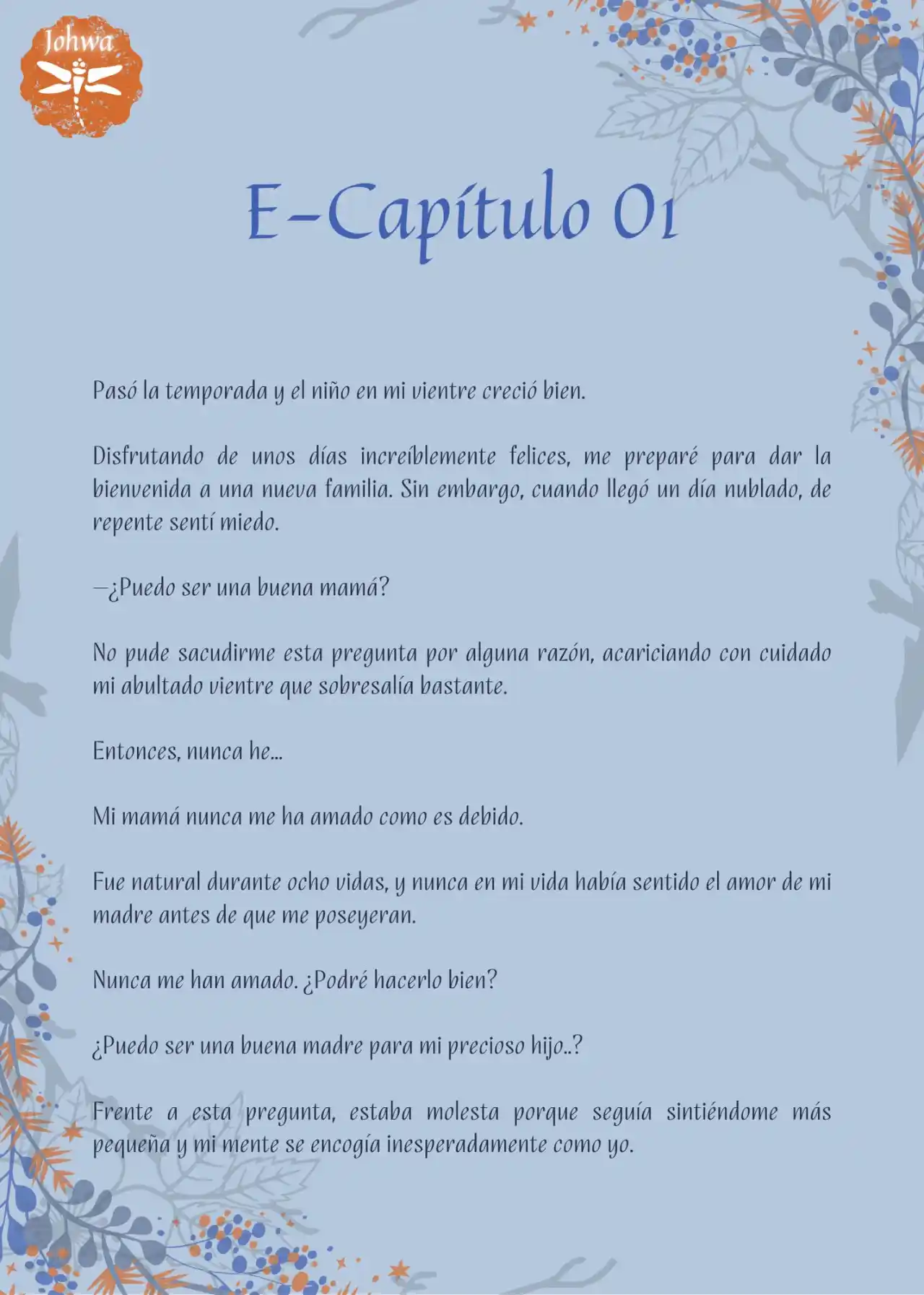 Johwa

E-Capítulo 01

Pasó la temporada y el niño en mi vientre creció bien.

Disfrutando de unos días increíblemente felices, me preparé para dar la bienvenida a una nueva familia. Sin embargo, cuando llegó un día nublado, de repente sentí miedo.

—¿Puedo ser una buena mamá?

No pude sacudirme esta pregunta por alguna razón, acariciando con cuidado mi abultado vientre que sobresalía bastante.

Entonces, nunca he...

Mi mamá nunca me ha amado como es debido.

Fue natural durante ocho vidas, y nunca en mi vida había sentido el amor de mi madre antes de que me poseyeran.

Nunca me han amado. ¿Podré hacerlo bien?

¿Puedo ser una buena madre para mi precioso hijo..?

Frente a esta pregunta, estaba molesta porque seguía sintiéndome más pequeña y mi mente se encogía inesperadamente como yo.